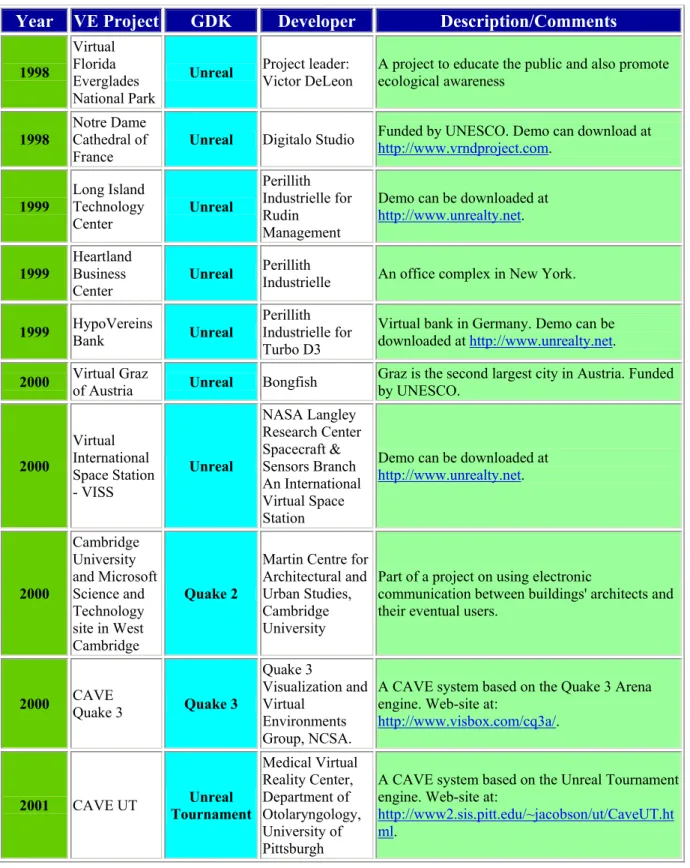 | Year | VE Project | GDK | Developer | Description/Comments |
|---|---|---|---|---|
| 1998 | Virtual Florida Everglades National Park | Unreal | Project leader: Victor DeLeon | A project to educate the public and also promote ecological awareness |
| 1998 | Notre Dame Cathedral of France | Unreal | Digitalo Studio | Funded by UNESCO. Demo can download at http://www.vrndproject.com. |
| 1999 | Long Island Technology Center | Unreal | Perillith Industrielle for Rudin Management | Demo can be downloaded at http://www.unrealty.net. |
| 1999 | Heartland Business Center | Unreal | Perillith Industrielle | An office complex in New York. |
| 1999 | HypoVereins Bank | Unreal | Perillith Industrielle for Turbo D3 | Virtual bank in Germany. Demo can be downloaded at http://www.unrealty.net. |
| 2000 | Virtual Graz of Austria | Unreal | Bongfish | Graz is the second largest city in Austria. Funded by UNESCO. |
| 2000 | Virtual International Space Station - VISS | Unreal | NASA Langley Research Center Spacecraft & Sensors Branch An International Virtual Space Station | Demo can be downloaded at http://www.unrealty.net. |
| 2000 | Cambridge University and Microsoft Science and Technology site in West Cambridge | Quake 2 | Martin Centre for Architectural and Urban Studies, Cambridge University | Part of a project on using electronic communication between buildings' architects and their eventual users. |
| 2000 | CAVE Quake 3 | Quake 3 | Quake 3 Visualization and Virtual Environments Group, NCSA. | A CAVE system based on the Quake 3 Arena engine. Web-site at: http://www.visbox.com/cq3a/. |
| 2001 | CAVE UT | Unreal Tournament | Medical Virtual Reality Center, Department of Otolaryngology, University of Pittsburgh | A CAVE system based on the Unreal Tournament engine. Web-site at: http://www2.sis.pitt.edu/~jacobson/ut/CaveUT.html. |